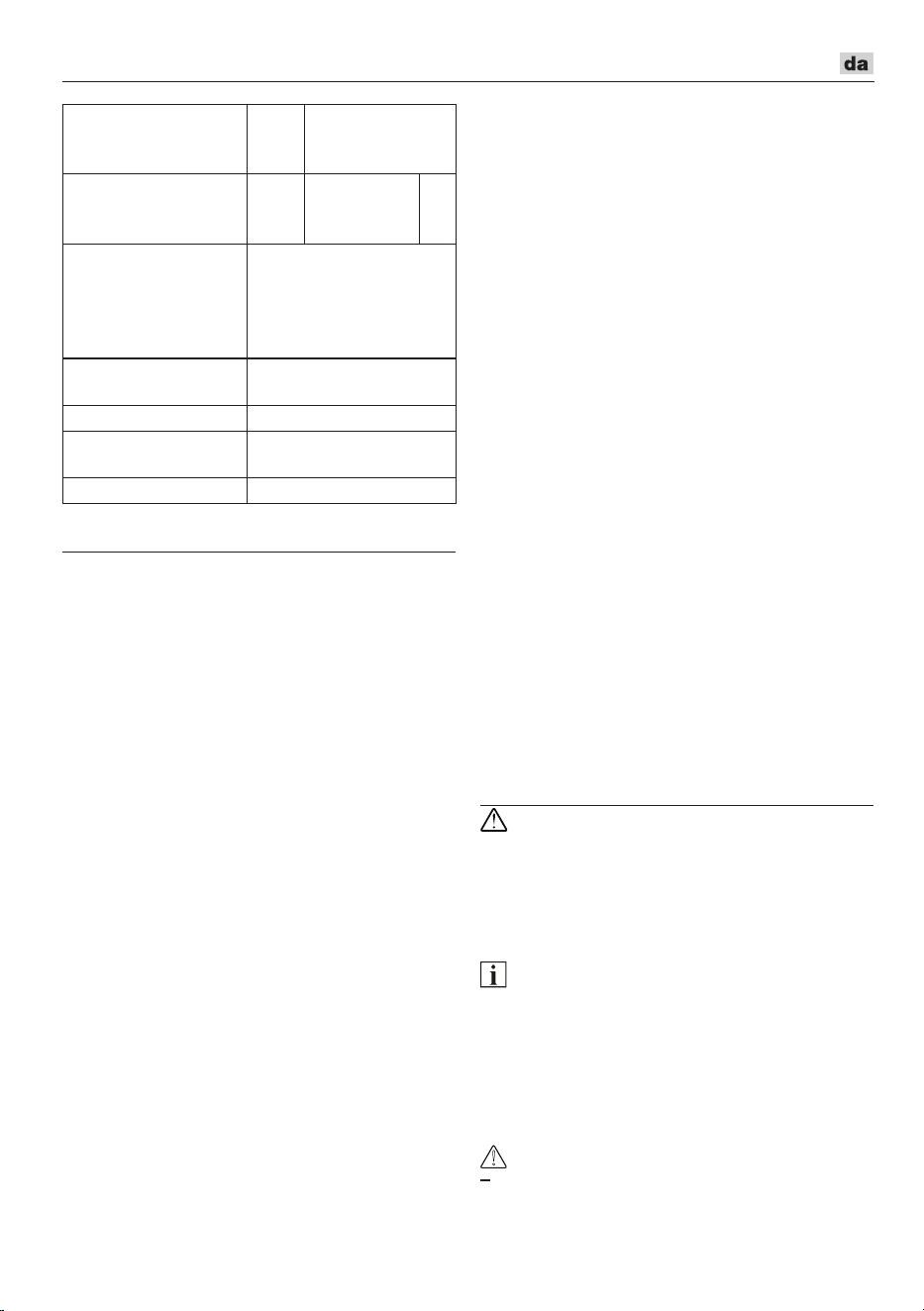 da